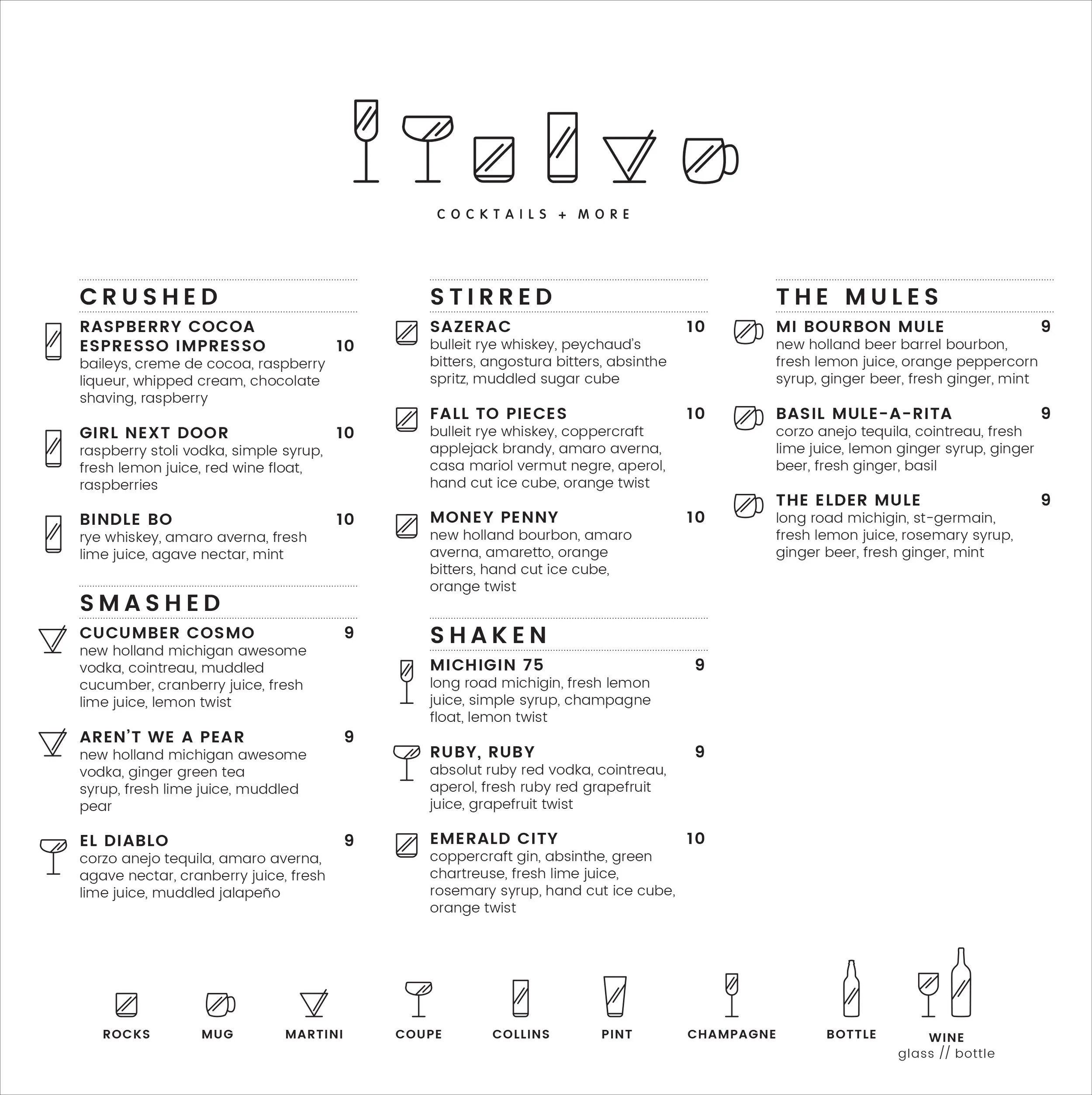 COCKTAILS + MORE

CRUSHED

RASPBERRY COCOA ESPRESSO IMPRESSO 10
baileys, creme de cocoa, raspberry liqueur, whipped cream, chocolate shaving, raspberry

GIRL NEXT DOOR 10
raspberry stoli vodka, simple syrup, fresh lemon juice, red wine float, raspberries

BINDLE BO 10
rye whiskey, amaro averna, fresh lime juice, agave nectar, mint

SMASHED

CUCUMBER COSMO 9
new holland michigan awesome vodka, cointreau, muddled cucumber, cranberry juice, fresh lime juice, lemon twist

AREN'T WE A PEAR 9
new holland michigan awesome vodka, ginger green tea syrup, fresh lime juice, muddled pear

EL DIABLO 9
corzo anejo tequila, amaro averna, agave nectar, cranberry juice, fresh lime juice, muddled jalapeño

STIRRED

SAZERAC 10
bulleit rye whiskey, peychaud's bitters, angostura bitters, absinthe spritz, muddled sugar cube

FALL TO PIECES 10
bulleit rye whiskey, coppercraft applejack brandy, amaro averna, casa mariol vermut negre, aperol, hand cut ice cube, orange twist

MONEY PENNY 10
new holland bourbon, amaro averna, amaretto, orange bitters, hand cut ice cube, orange twist

SHAKEN

MICHIGIN 75 9
long road michigin, fresh lemon juice, simple syrup, champagne float, lemon twist

RUBY, RUBY 9
absolut ruby red vodka, cointreau, aperol, fresh ruby red grapefruit juice, grapefruit twist

EMERALD CITY 10
coppercraft gin, absinthe, green chartreuse, fresh lime juice, rosemary syrup, hand cut ice cube, orange twist

THE MULES

MI BOURBON MULE 9
new holland beer barrel bourbon, fresh lemon juice, orange peppercorn syrup, ginger beer, fresh ginger, mint

BASIL MULE-A-RITA 9
corzo anejo tequila, cointreau, fresh lime juice, lemon ginger syrup, ginger beer, fresh ginger, basil

THE ELDER MULE 9
long road michigin, st-germain, fresh lemon juice, rosemary syrup, ginger beer, fresh ginger, mint

ROCKS MUG MARTINI COUPE COLLINS PINT CHAMPAGNE BOTTLE WINE
glass // bottle